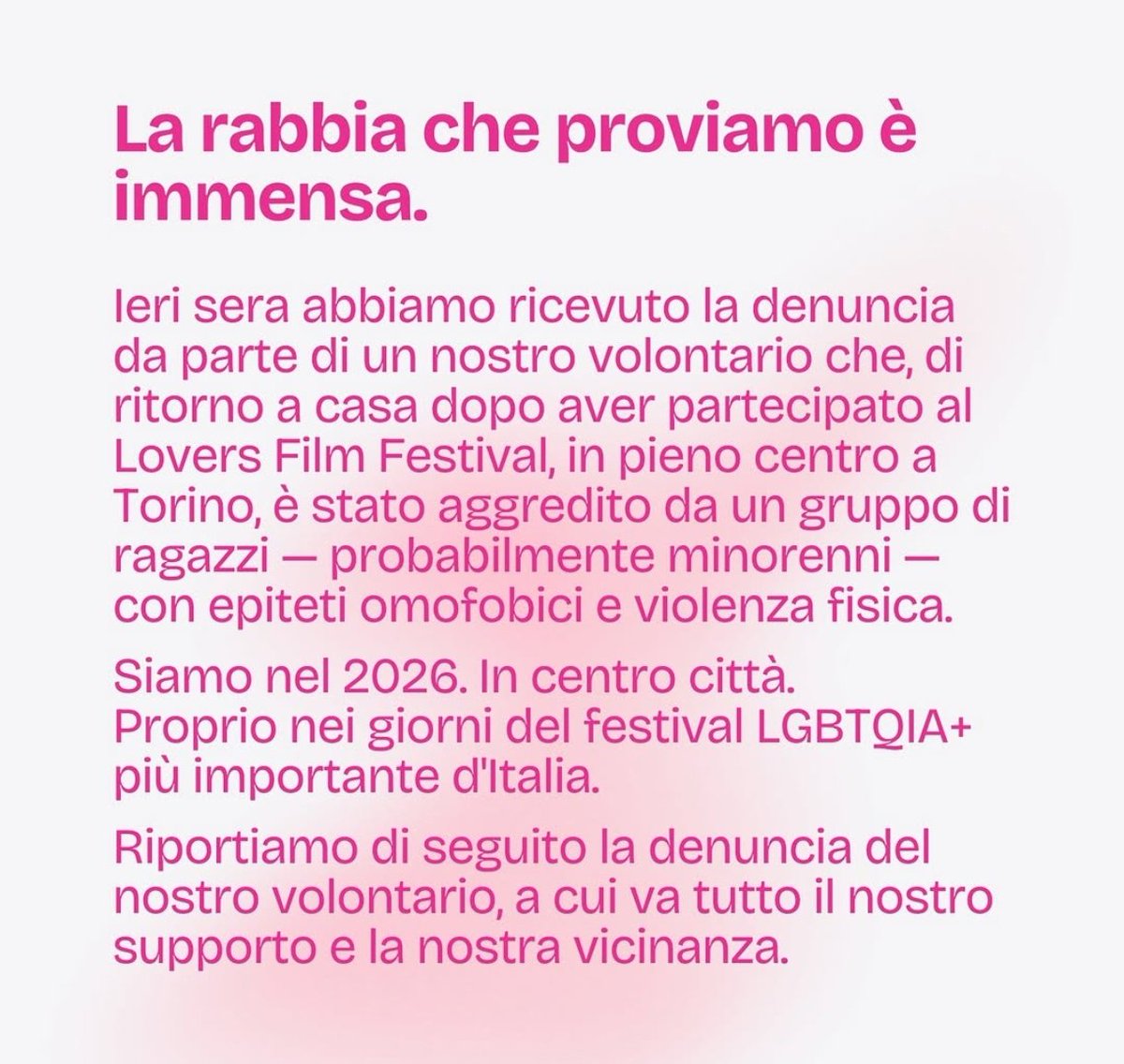 La rabbia che proviamo è immensa.

Ieri sera abbiamo ricevuto la denuncia da parte di un nostro volontario che, di ritorno a casa dopo aver partecipato al Lovers Film Festival, in pieno centro a Torino, è stato aggredito da un gruppo di ragazzi — probabilmente minorenni — con epiteti omofobici e violenza fisica.

Siamo nel 2026. In centro città. Proprio nei giorni del festival LGBTQIA+ più importante d'Italia.

Riportiamo di seguito la denuncia del nostro volontario, a cui va tutto il nostro supporto e la nostra vicinanza.